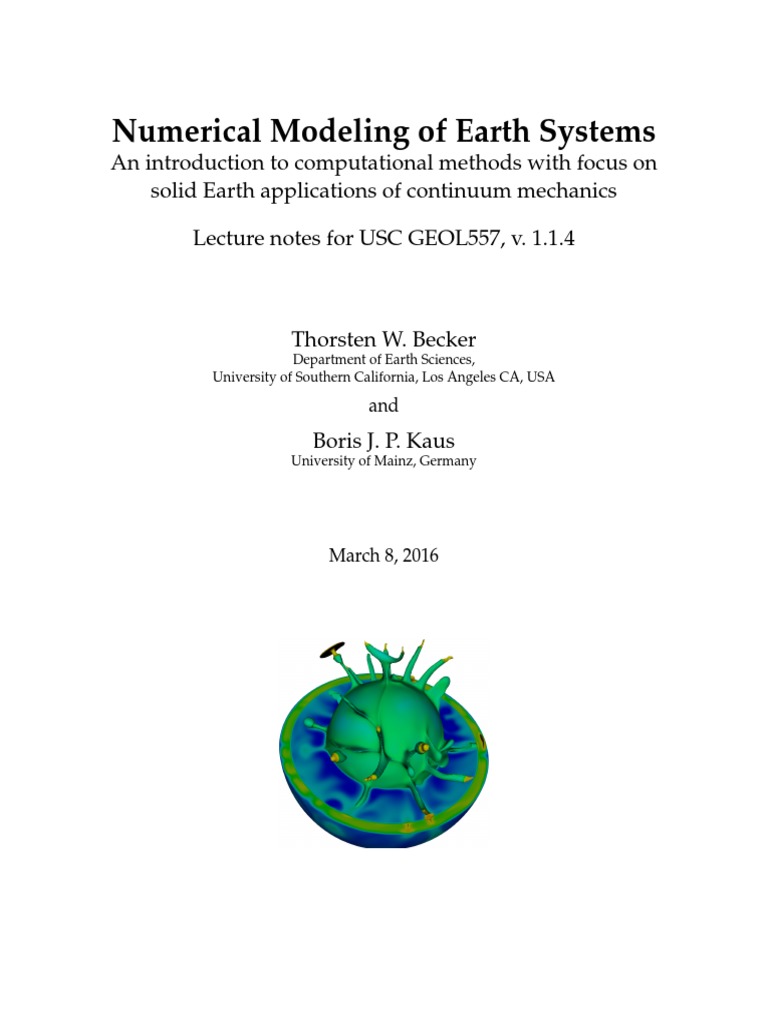 Numerical Modeling of Earth Systems
An introduction to computational methods with focus on solid Earth applications of continuum mechanics

Lecture notes for USC GEOL557, v. 1.1.4

Thorsten W. Becker
Department of Earth Sciences,
University of Southern California, Los Angeles CA, USA

and

Boris J. P. Kaus
University of Mainz, Germany

March 8, 2016